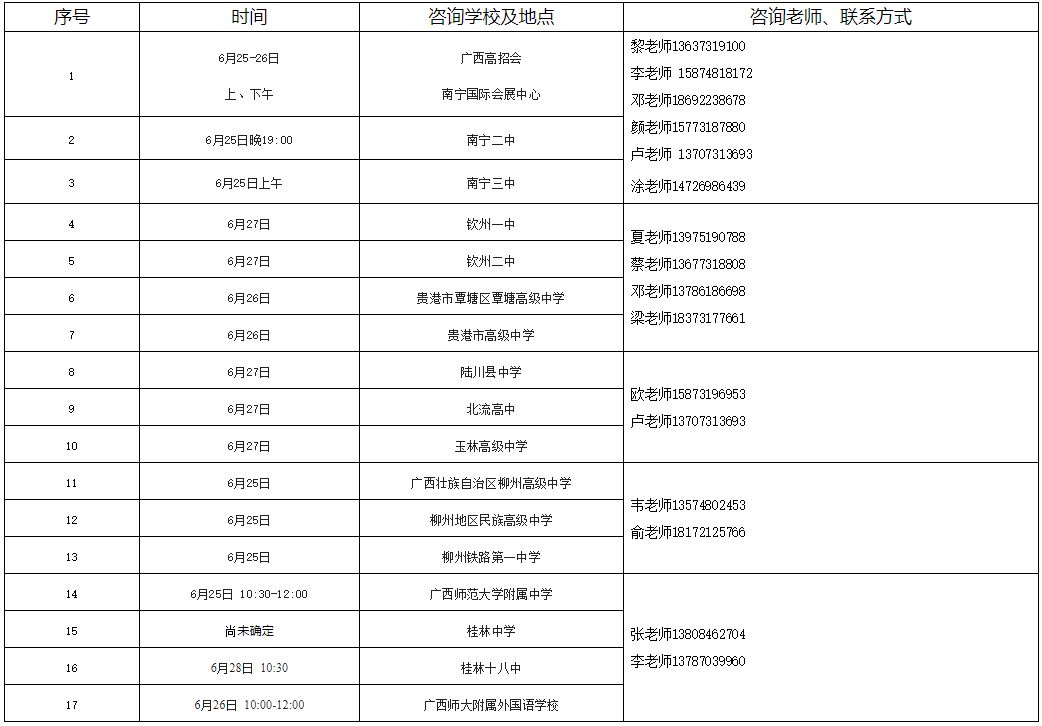 | 序号 | 时间 | 咨询学校及地点 | 咨询老师、联系方式 |
|---|---|---|---|
| 1 | 6月25-26日 上、下午 | 广西高招会 南宁国际会展中心 | 黎老师13637319100 李老师 15874818172 邓老师18692238678 颜老师15773187880 卢老师 13707313693 涂老师14726986439 |
| 2 | 6月25日晚19:00 | 南宁二中 | |
| 3 | 6月25日上午 | 南宁三中 | |
| 4 | 6月27日 | 钦州一中 | 夏老师13975190788 蔡老师13677318808 邓老师13786186698 梁老师18373177661 |
| 5 | 6月27日 | 钦州二中 | |
| 6 | 6月26日 | 贵港市覃塘区覃塘高级中学 | |
| 7 | 6月26日 | 贵港市高级中学 | |
| 8 | 6月27日 | 陆川县中学 | 欧老师15873196953 卢老师13707313693 |
| 9 | 6月27日 | 北流高中 | |
| 10 | 6月27日 | 玉林高级中学 | |
| 11 | 6月25日 | 广西壮族自治区柳州高级中学 | 韦老师13574802453 俞老师18172125766 |
| 12 | 6月25日 | 柳州地区民族高级中学 | |
| 13 | 6月25日 | 柳州铁路第一中学 | |
| 14 | 6月25日 10:30-12:00 | 广西师范大学附属中学 | 张老师13808462704 李老师13787039960 |
| 15 | 尚未确定 | 桂林中学 | |
| 16 | 6月28日 10:30 | 桂林十八中 | |
| 17 | 6月26日 10:00-12:00 | 广西师大附属外国语学校 | |